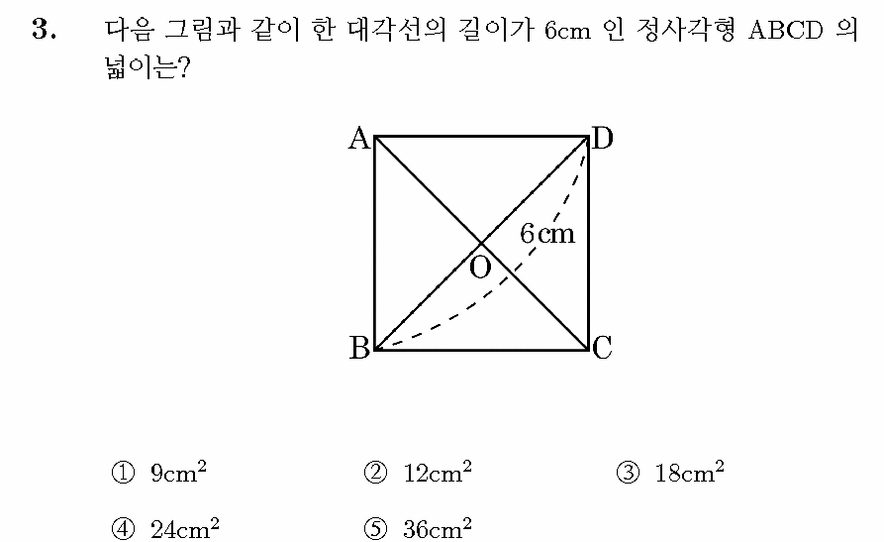 3. 다음 그림과 같이 한 대각선의 길이가 6cm 인 정사각형 ABCD 의 넓이는?

A D 6cm O B C

① $9cm^2$ ② $12cm^2$ ③ $18cm^2$

④ $24cm^2$ ⑤ $36cm^2$